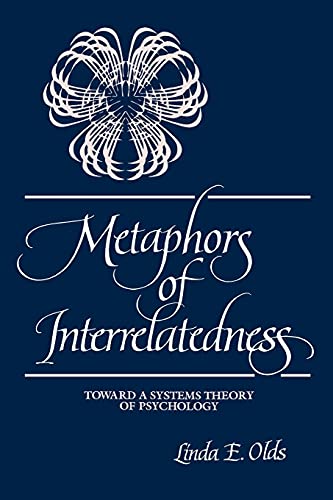 Metaphors of Interrelatedness

TOWARD A SYSTEMS THEORY OF PSYCHOLOGY

Linda E. Olds